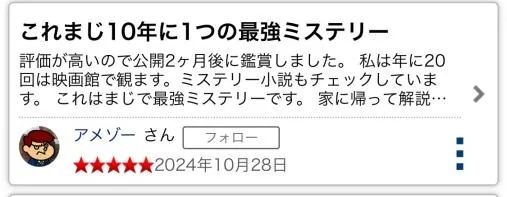 これまじ10年に1つの最強ミステリー

評価が高いので公開2ヶ月後に鑑賞しました。 私は年に20回は映画館で観ます。ミステリー小説もチェックしています。 これはまじで最強ミステリーです。 家に帰って解説…

アメゾー さん フォロー

★★★★★2024年10月28日